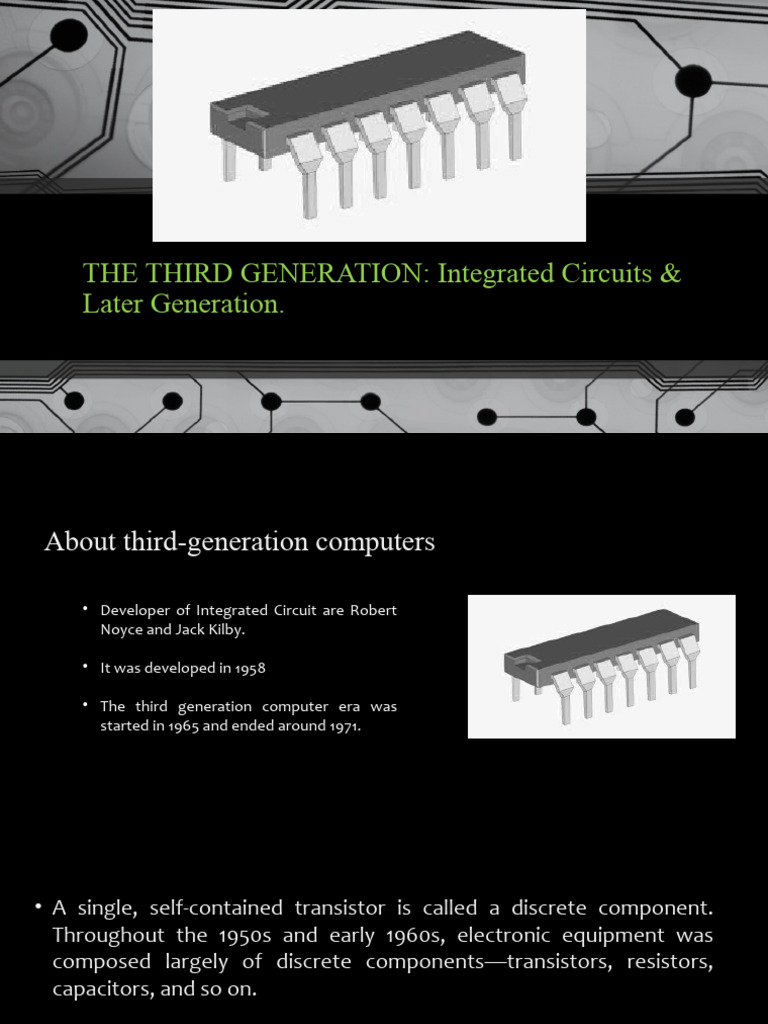 THE THIRD GENERATION: Integrated Circuits & Later Generation.

About third-generation computers

• Developer of Integrated Circuit are Robert Noyce and Jack Kilby.

• It was developed in 1958

• The third generation computer era was started in 1965 and ended around 1971.

• A single, self-contained transistor is called a discrete component. Throughout the 1950s and early 1960s, electronic equipment was composed largely of discrete components—transistors, resistors, capacitors, and so on.